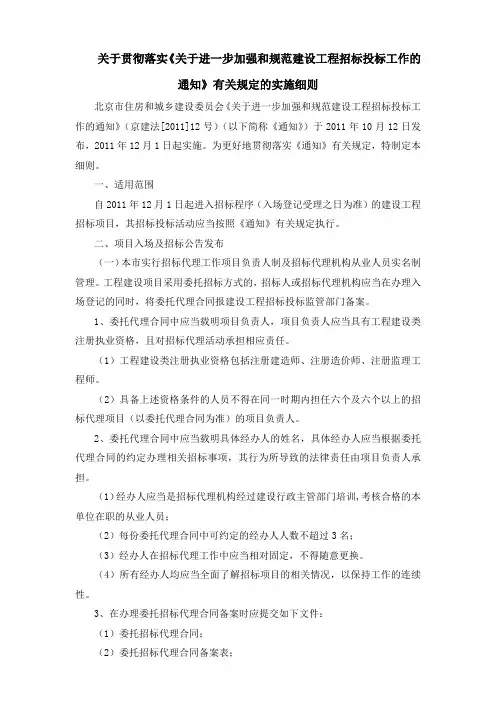 关于贯彻落实《关于进一步加强和规范建设工程招标投标工作的通知》有关规定的实施细则

北京市住房和城乡建设委员会《关于进一步加强和规范建设工程招标投标工作的通知》（京建法[2011]12 号）（以下简称《通知》）于 2011 年 10 月 12 日发布，2011 年 12 月 1 日起实施。为更好地贯彻落实《通知》有关规定，特制定本细则。

一、适用范围

自 2011 年 12 月 1 日起进入招标程序（入场登记受理之日为准）的建设工程招标项目，其招标投标活动应当按照《通知》有关规定执行。

二、项目入场及招标公告发布

（一）本市实行招标代理工作项目负责人制及招标代理机构从业人员实名制管理。工程建设项目采用委托招标方式的，招标人或招标代理机构应当在办理入场登记的同时，将委托代理合同报建设工程招标投标监管部门备案。

1、委托代理合同中应当载明项目负责人，项目负责人应当具有工程建设类注册执业资格，且对招标代理活动承担相应责任。

（1）工程建设类注册执业资格包括注册建造师、注册造价师、注册监理工程师。

（2）具备上述资格条件的人员不得在同一时期内担任六个及六个以上的招标代理项目（以委托代理合同为准）的项目负责人。

2、委托代理合同中应当载明具体经办人的姓名，具体经办人应当根据委托代理合同的约定办理相关招标事项，其行为所导致的法律责任由项目负责人承担。

（1）经办人应当是招标代理机构经过建设行政主管部门培训，考核合格的本单位在职的从业人员；

（2）每份委托代理合同中可约定的经办人人数不超过 3 名；

（3）经办人在招标代理工作中应当相对固定，不得随意更换。

（4）所有经办人均应当全面了解招标项目的相关情况，以保持工作的连续性。

3、在办理委托招标代理合同备案时应提交如下文件：

（1）委托招标代理合同；

（2）委托招标代理合同备案表；